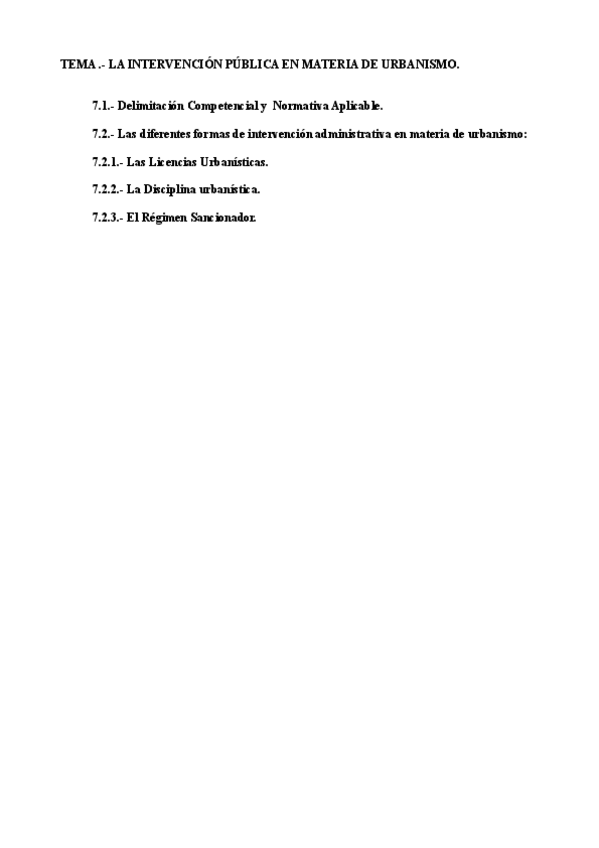 TEMA .- LA INTERVENCIÓN PÚBLICA EN MATERIA DE URBANISMO.

7.1.- Delimitación Competencial y Normativa Aplicable.

7.2.- Las diferentes formas de intervención administrativa en materia de urbanismo:

7.2.1.- Las Licencias Urbanísticas.

7.2.2.- La Disciplina urbanística.

7.2.3.- El Régimen Sancionador.